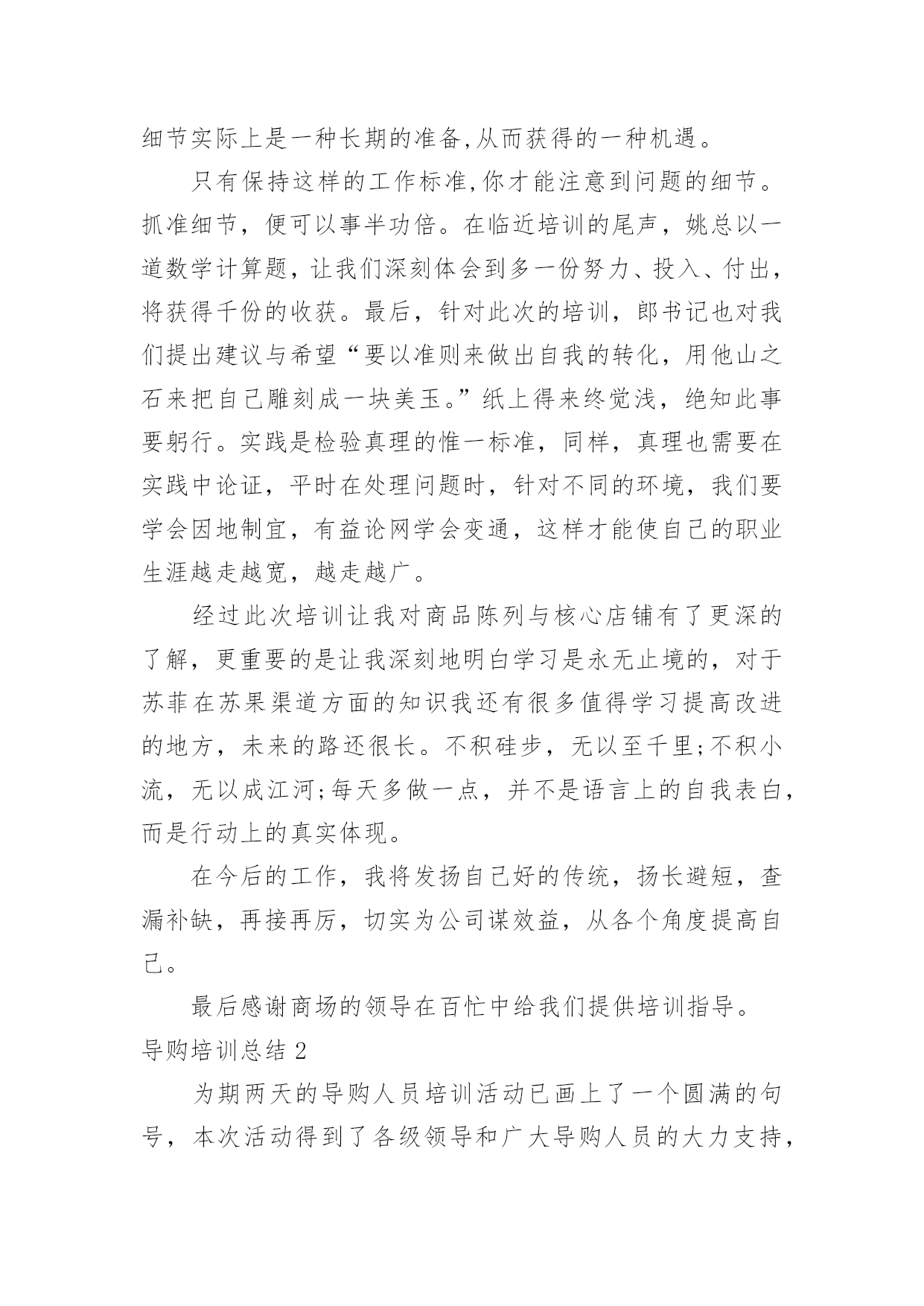 细节实际上是一种长期的准备,从而获得的一种机遇。

只有保持这样的工作标准,你才能注意到问题的细节。抓准细节，便可以事半功倍。在临近培训的尾声，姚总以一道数学计算题，让我们深刻体会到多一份努力、投入、付出，将获得千份的收获。最后，针对此次的培训，郎书记也对我们提出建议与希望“要以准则来做出自我的转化，用他山之石来把自己雕刻成一块美玉。”纸上得来终觉浅，绝知此事要躬行。实践是检验真理的惟一标准，同样，真理也需要在实践中论证，平时在处理问题时，针对不同的环境，我们要学会因地制宜，有益论网学会变通，这样才能使自己的职业生涯越走越宽，越走越广。

经过此次培训让我对商品陈列与核心店铺有了更深的了解，更重要的是让我深刻地明白学习是永无止境的，对于苏菲在苏果渠道方面的知识我还有很多值得学习提高改进的地方，未来的路还很长。不积硅步，无以至千里;不积小流，无以成江河;每天多做一点，并不是语言上的自我表白，而是行动上的真实体现。

在今后的工作，我将发扬自己好的传统，扬长避短，查漏补缺，再接再厉，切实为公司谋效益，从各个角度提高自己。

最后感谢商场的领导在百忙中给我们提供培训指导。

导购培训总结 2

为期两天的导购人员培训活动已画上了一个圆满的句号，本次活动得到了各级领导和广大导购人员的大力支持，